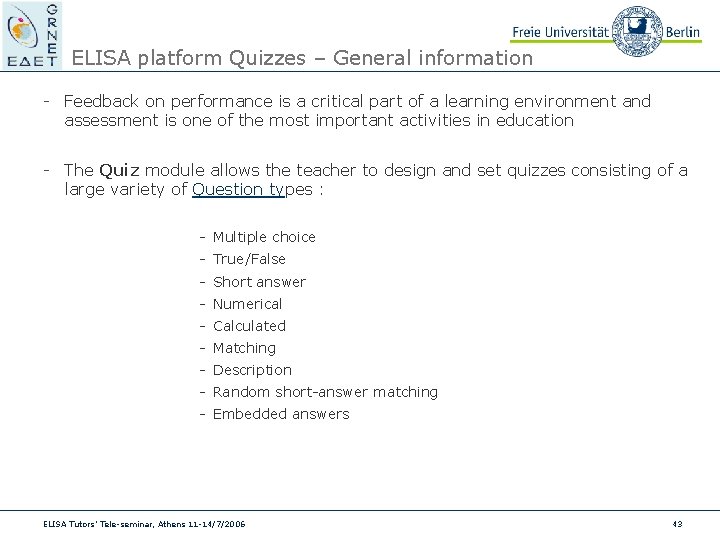 GRNET
ΕΔΕΤ

Freie Universität Berlin

ELISA platform Quizzes – General information

- Feedback on performance is a critical part of a learning environment and assessment is one of the most important activities in education

- The Quiz module allows the teacher to design and set quizzes consisting of a large variety of Question types :

- Multiple choice
- True/False
- Short answer
- Numerical
- Calculated
- Matching
- Description
- Random short-answer matching
- Embedded answers

ELISA Tutors' Tele-seminar, Athens 11-14/7/2006

43